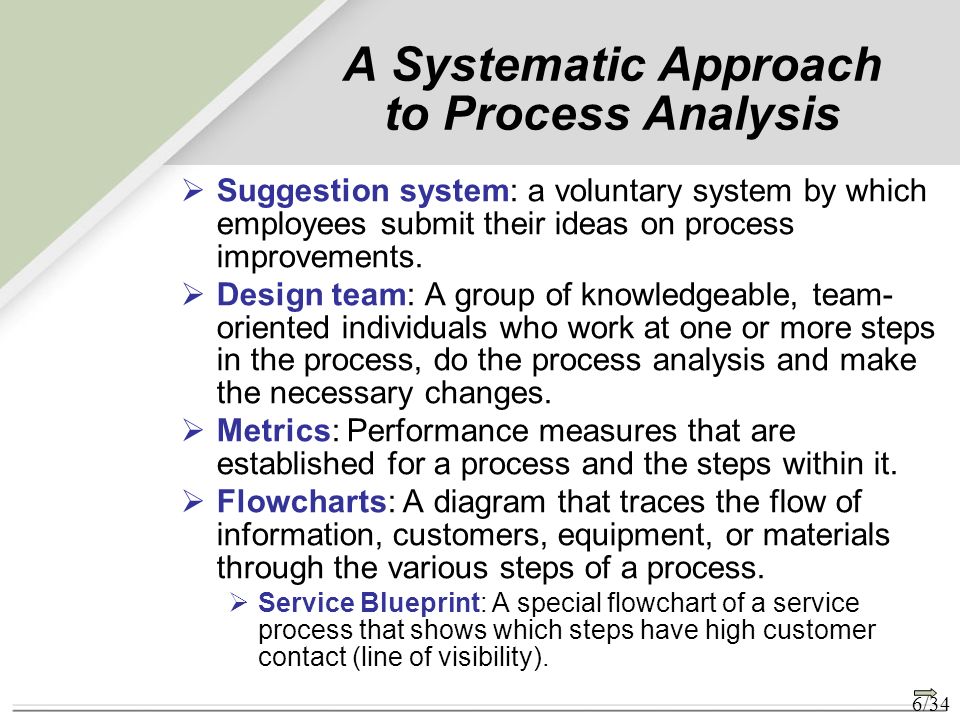 A Systematic Approach to Process Analysis

➢ Suggestion system: a voluntary system by which employees submit their ideas on process improvements.

➢ Design team: A group of knowledgeable, team-oriented individuals who work at one or more steps in the process, do the process analysis and make the necessary changes.

➢ Metrics: Performance measures that are established for a process and the steps within it.

➢ Flowcharts: A diagram that traces the flow of information, customers, equipment, or materials through the various steps of a process.

➢ Service Blueprint: A special flowchart of a service process that shows which steps have high customer contact (line of visibility).

6/34